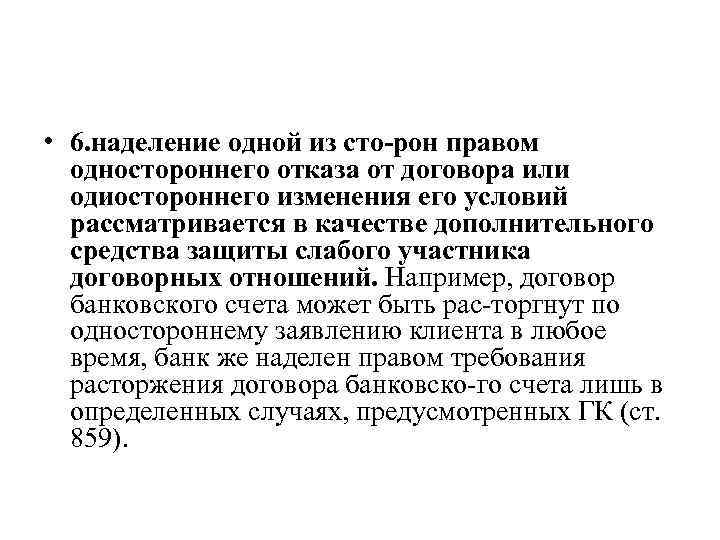 • 6.наделение одной из сто-рон правом одностороннего отказа от договора или одиостороннего изменения его условий рассматривается в качестве дополнительного средства защиты слабого участника договорных отношений. Например, договор банковского счета может быть рас-торгнут по одностороннему заявлению клиента в любое время, банк же наделен правом требования расторжения договора банковско-го счета лишь в определенных случаях, предусмотренных ГК (ст. 859).